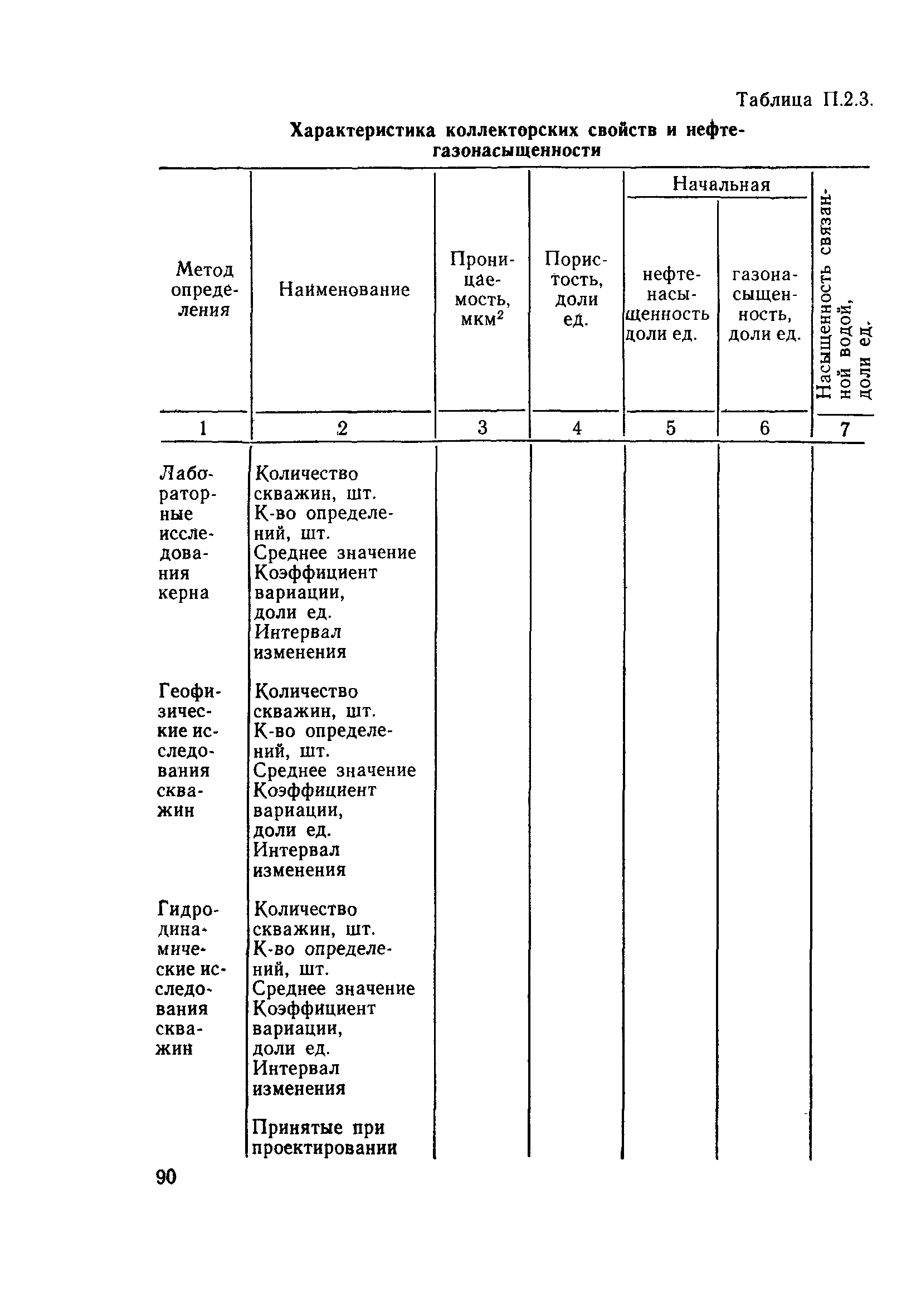 Таблица П.2.3.

Характеристика коллекторских свойств и нефтегазонасыщенности

| Метод определения | Наименование | Проницаемость, мкм$^2$ | Пористость, доли ед. | Начальная нефтенасыщенность доли ед. | Начальная газонасыщенность, доли ед. | Насыщенность связанной водой, доли ед. |
|---|---|---|---|---|---|---|
| 1 | 2 | 3 | 4 | 5 | 6 | 7 |
| Лабораторные исследования керна | Количество скважин, шт. К-во определений, шт. Среднее значение Коэффициент вариации, доли ед. Интервал изменения | | | | | |
| Геофизические исследования скважин | Количество скважин, шт. К-во определений, шт. Среднее значение Коэффициент вариации, доли ед. Интервал изменения | | | | | |
| Гидродинамические исследования скважин | Количество скважин, шт. К-во определений, шт. Среднее значение Коэффициент вариации, доли ед. Интервал изменения | | | | | |
| | Принятые при проектировании | | | | | |

90